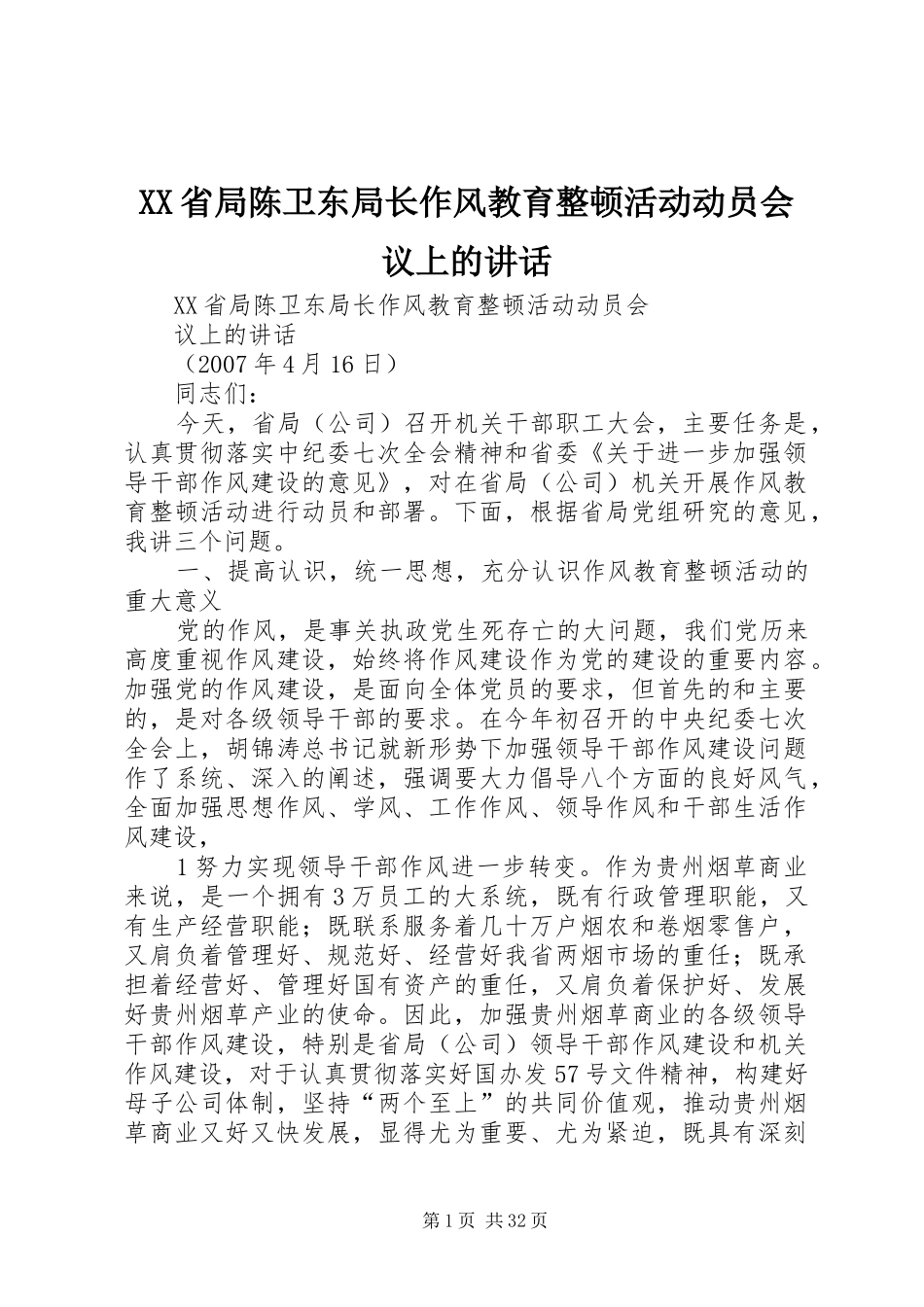 XX省局陈卫东局长作风教育整顿活动动员会议上的讲话

XX省局陈卫东局长作风教育整顿活动动员会

议上的讲话

（2007年4月16日）

同志们：

今天，省局（公司）召开机关干部职工大会，主要任务是，认真贯彻落实中纪委七次全会精神和省委《关于进一步加强领导干部作风建设的意见》，对在省局（公司）机关开展作风教育整顿活动进行动员和部署。下面，根据省局党组研究的意见，我讲三个问题。

一、提高认识，统一思想，充分认识作风教育整顿活动的重大意义

党的作风，是事关执政党生死存亡的大问题，我们党历来高度重视作风建设，始终将作风建设作为党的建设的重要内容。加强党的作风建设，是面向全体党员的要求，但首先的和主要的，是对各级领导干部的要求。在今年初召开的中央纪委七次全会上，胡锦涛总书记就新形势下加强领导干部作风建设问题作了系统、深入的阐述，强调要大力倡导八个方面的良好风气，全面加强思想作风、学风、工作作风、领导作风和干部生活作风建设，

1努力实现领导干部作风进一步转变。作为贵州烟草商业来说，是一个拥有3万员工的大系统，既有行政管理职能，又有生产经营职能；既联系服务着几十万户烟农和卷烟零售户，又肩负着管理好、规范好、经营好我省两烟市场的重任；既承担着经营好、管理好国有资产的重任，又肩负着保护好、发展好贵州烟草产业的使命。因此，加强贵州烟草商业的各级领导干部作风建设，特别是省局（公司）领导干部作风建设和机关作风建设，对于认真贯彻落实好国办发57号文件精神，构建好母子公司体制，坚持“两个至上”的共同价值观，推动贵州烟草商业又好又快发展，显得尤为重要、尤为紧迫，既具有深刻

第1页 共32页